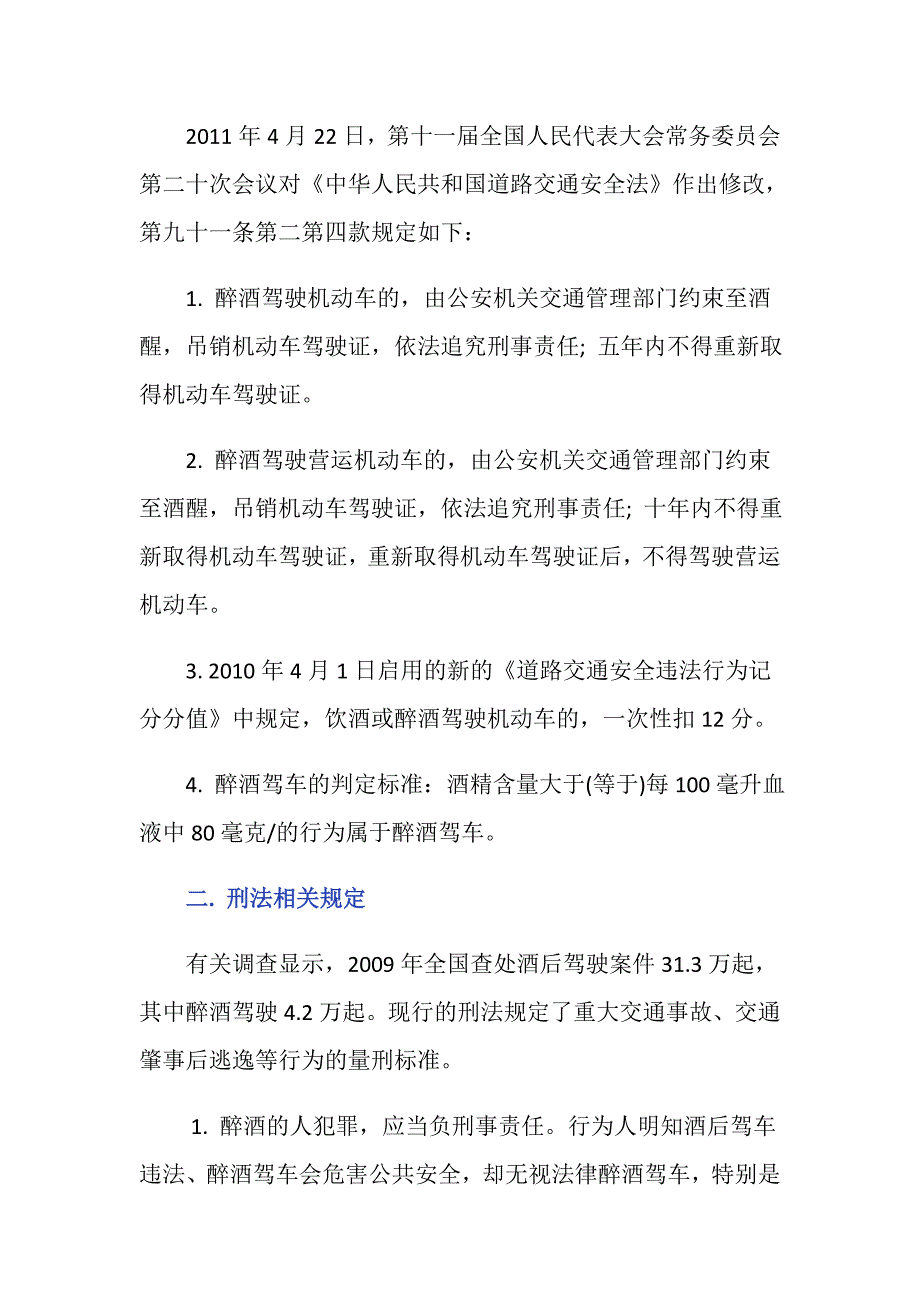 2011 年 4 月 22 日，第十一届全国人民代表大会常务委员会第二十次会议对《中华人民共和国道路交通安全法》作出修改，第九十一条第二第四款规定如下：

1. 醉酒驾驶机动车的，由公安机关交通管理部门约束至酒醒，吊销机动车驾驶证，依法追究刑事责任; 五年内不得重新取得机动车驾驶证。

2. 醉酒驾驶营运机动车的，由公安机关交通管理部门约束至酒醒，吊销机动车驾驶证，依法追究刑事责任; 十年内不得重新取得机动车驾驶证，重新取得机动车驾驶证后，不得驾驶营运机动车。

3. 2010 年 4 月 1 日启用的新的《道路交通安全违法行为记分分值》中规定，饮酒或醉酒驾驶机动车的，一次性扣 12 分。

4. 醉酒驾车的判定标准：酒精含量大于(等于)每 100 毫升血液中 80 毫克/的行为属于醉酒驾车。

二. 刑法相关规定

有关调查显示，2009 年全国查处酒后驾驶案件 31.3 万起，其中醉酒驾驶 4.2 万起。现行的刑法规定了重大交通事故、交通肇事后逃逸等行为的量刑标准。

1. 醉酒的人犯罪，应当负刑事责任。行为人明知酒后驾车违法、醉酒驾车会危害公共安全，却无视法律醉酒驾车，特别是